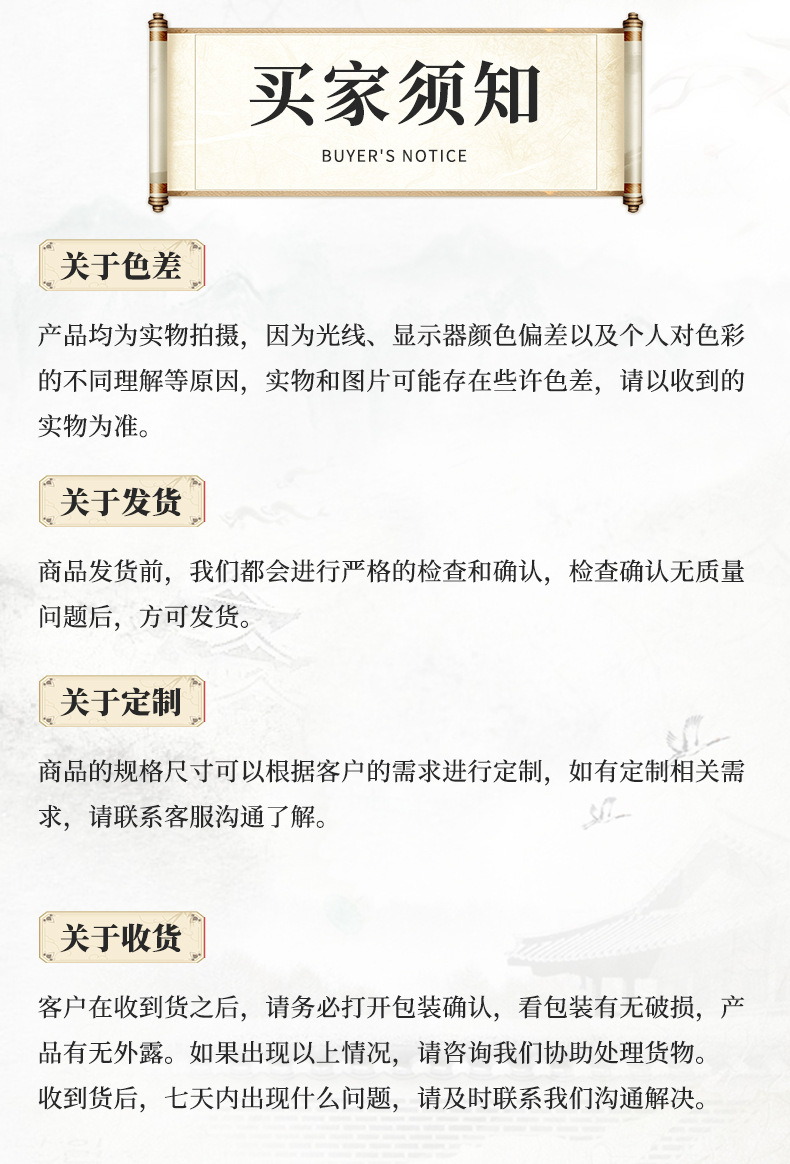 买家须知

BUYER'S NOTICE

关于色差

产品均为实物拍摄，因为光线、显示器颜色偏差以及个人对色彩的不同理解等原因，实物和图片可能存在些许色差，请以收到的实物为准。

关于发货

商品发货前，我们都会进行严格的检查和确认，检查确认无质量问题后，方可发货。

关于定制

商品的规格尺寸可以根据客户的需求进行定制，如有定制相关需求，请联系客服沟通了解。

关于收货

客户在收到货之后，请务必打开包装确认，看包装有无破损，产品有无外露。如果出现以上情况，请咨询我们协助处理货物。
收到货后，七天内出现什么问题，请及时联系我们沟通解决。